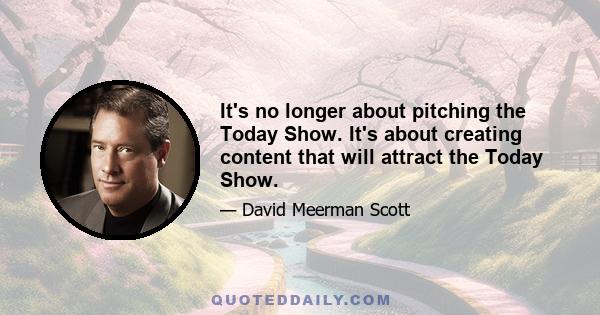 It's no longer about pitching the Today Show. It's about creating content that will attract the Today Show.

— David Meerman Scott

QUOTEDDAILY.COM